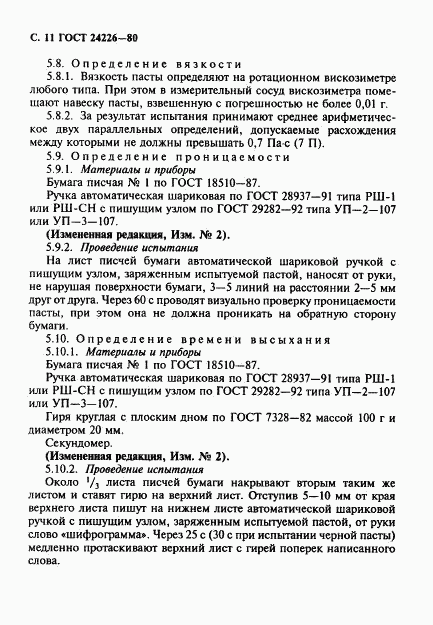 С. 11 ГОСТ 24226—80

5.8. Определение вязкости

5.8.1. Вязкость пасты определяют на ротационном вискозиметре любого типа. При этом в измерительный сосуд вискозиметра помещают навеску пасты, взвешенную с погрешностью не более 0,01 г.

5.8.2. За результат испытания принимают среднее арифметическое двух параллельных определений, допускаемые расхождения между которыми не должны превышать 0,7 Па·с (7 П).

5.9. Определение проницаемости

5.9.1. Материалы и приборы

Бумага писчая № 1 по ГОСТ 18510—87.

Ручка автоматическая шариковая по ГОСТ 28937—91 типа РШ-1 или РШ-СН с пишущим узлом по ГОСТ 29282—92 типа УП—2—107 или УП—3—107.

(Измененная редакция, Изм. № 2).

5.9.2. Проведение испытания

На лист писчей бумаги автоматической шариковой ручкой с пишущим узлом, заряженным испытуемой пастой, наносят от руки, не нарушая поверхности бумаги, 3—5 линий на расстоянии 2—5 мм друг от друга. Через 60 с проводят визуально проверку проницаемости пасты, при этом она не должна проникать на обратную сторону бумаги.

5.10. Определение времени высыхания

5.10.1. Материалы и приборы

Бумага писчая № 1 по ГОСТ 18510—87.

Ручка автоматическая шариковая по ГОСТ 28937—91 типа РШ-1 или РШ-СН с пишущим узлом по ГОСТ 29282—92 типа УП—2—107 или УП—3—107.

Гиря круглая с плоским дном по ГОСТ 7328—82 массой 100 г и диаметром 20 мм.

Секундомер.

(Измененная редакция, Изм. № 2).

5.10.2. Проведение испытания

Около $^1/_3$ листа писчей бумаги накрывают вторым таким же листом и ставят гирю на верхний лист. Отступив 5—10 мм от края верхнего листа пишут на нижнем листе автоматической шариковой ручкой с пишущим узлом, заряженным испытуемой пастой, от руки слово «шифрограмма». Через 25 с (30 с при испытании черной пасты) медленно протаскивают верхний лист с гирей поперек написанного слова.